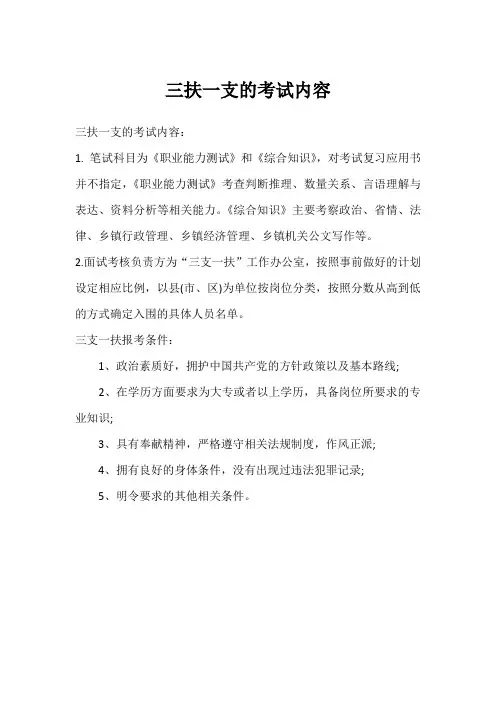 三扶一支的考试内容

三扶一支的考试内容：

1. 笔试科目为《职业能力测试》和《综合知识》，对考试复习应用书并不指定，《职业能力测试》考查判断推理、数量关系、言语理解与表达、资料分析等相关能力。《综合知识》主要考察政治、省情、法律、乡镇行政管理、乡镇经济管理、乡镇机关公文写作等。

2.面试考核负责方为“三支一扶”工作办公室，按照事前做好的计划设定相应比例，以县(市、区)为单位按岗位分类，按照分数从高到低的方式确定入围的具体人员名单。

三支一扶报考条件：

1、政治素质好，拥护中国共产党的方针政策以及基本路线;

2、在学历方面要求为大专或者以上学历，具备岗位所要求的专业知识;

3、具有奉献精神，严格遵守相关法规制度，作风正派;

4、拥有良好的身体条件，没有出现过违法犯罪记录;

5、明令要求的其他相关条件。